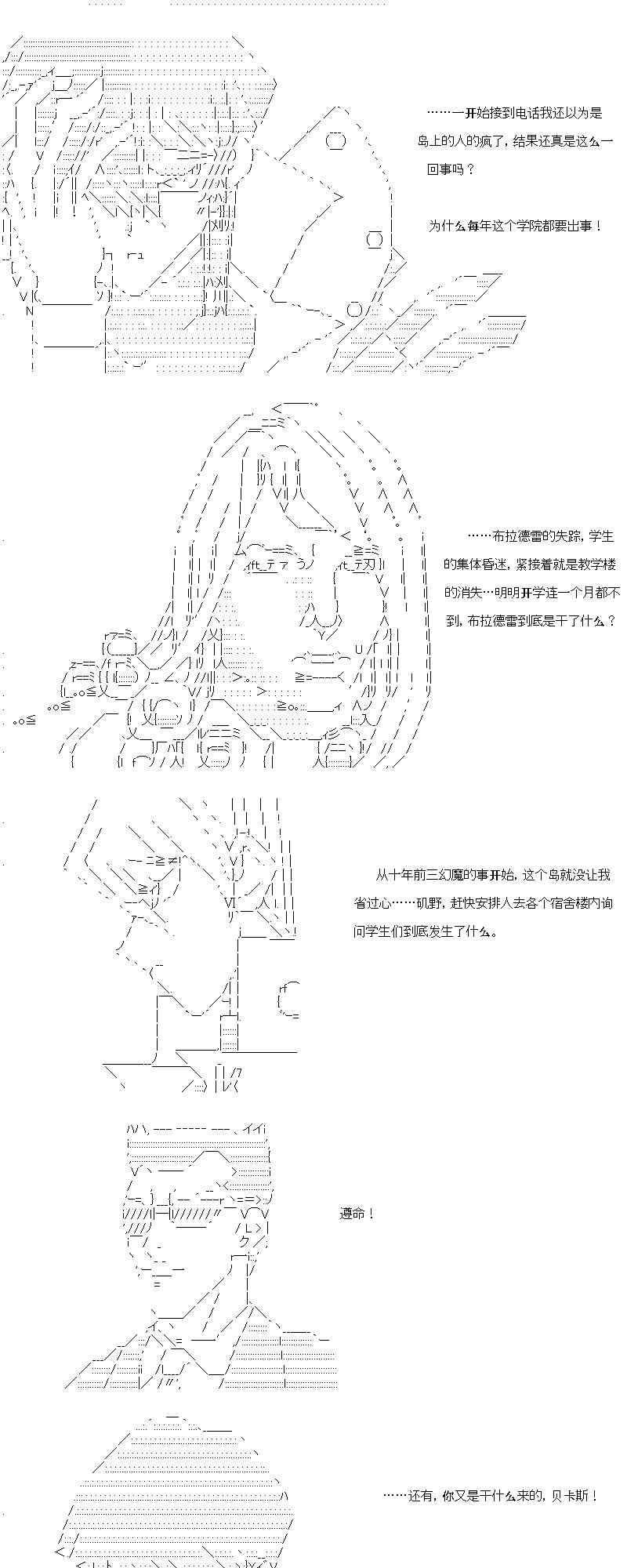 ……一开始接到电话我还以为是岛上的人的疯了，结果还真是这么一回事吗？

为什么每年这个学院都要出事！

……布拉德雷的失踪，学生的集体昏迷，紧接着就是教学楼的消失…明明开学连一个月都不到，布拉德雷到底是干了什么？

从十年前三幻魔的事开始，这个岛就没让我省过心……矶野，赶快安排人去各个宿舍楼内询问学生们到底发生了什么。

遵命！

……还有，你又是干什么来的，贝卡斯！